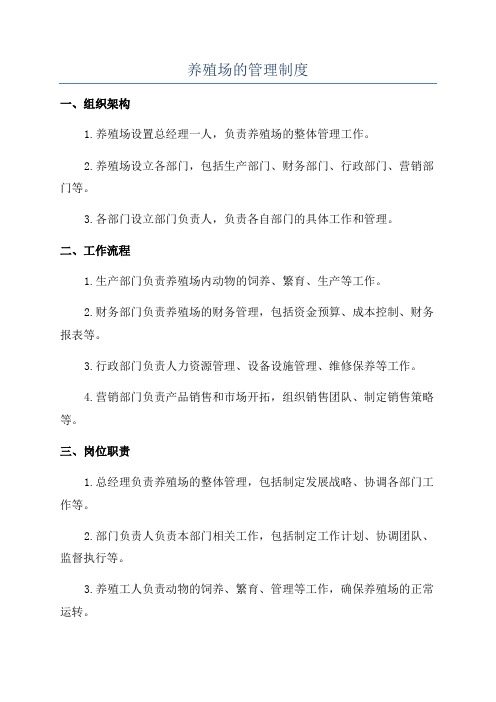 养殖场的管理制度

一、组织架构

1.养殖场设置总经理一人，负责养殖场的整体管理工作。

2.养殖场设立各部门，包括生产部门、财务部门、行政部门、营销部门等。

3.各部门设立部门负责人，负责各自部门的具体工作和管理。

二、工作流程

1.生产部门负责养殖场内动物的饲养、繁育、生产等工作。

2.财务部门负责养殖场的财务管理，包括资金预算、成本控制、财务报表等。

3.行政部门负责人力资源管理、设备设施管理、维修保养等工作。

4.营销部门负责产品销售和市场开拓，组织销售团队、制定销售策略等。

三、岗位职责

1.总经理负责养殖场的整体管理，包括制定发展战略、协调各部门工作等。

2.部门负责人负责本部门相关工作，包括制定工作计划、协调团队、监督执行等。

3.养殖工人负责动物的饲养、繁育、管理等工作，确保养殖场的正常运转。